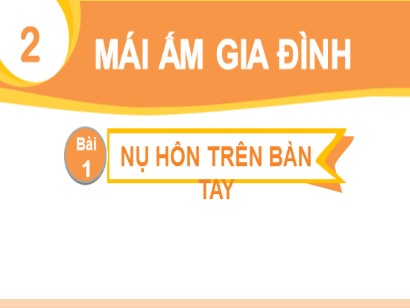 2

MÁI ẤM GIA ĐÌNH

Bài
1

NỤ HÔN TRÊN BÀN TAY